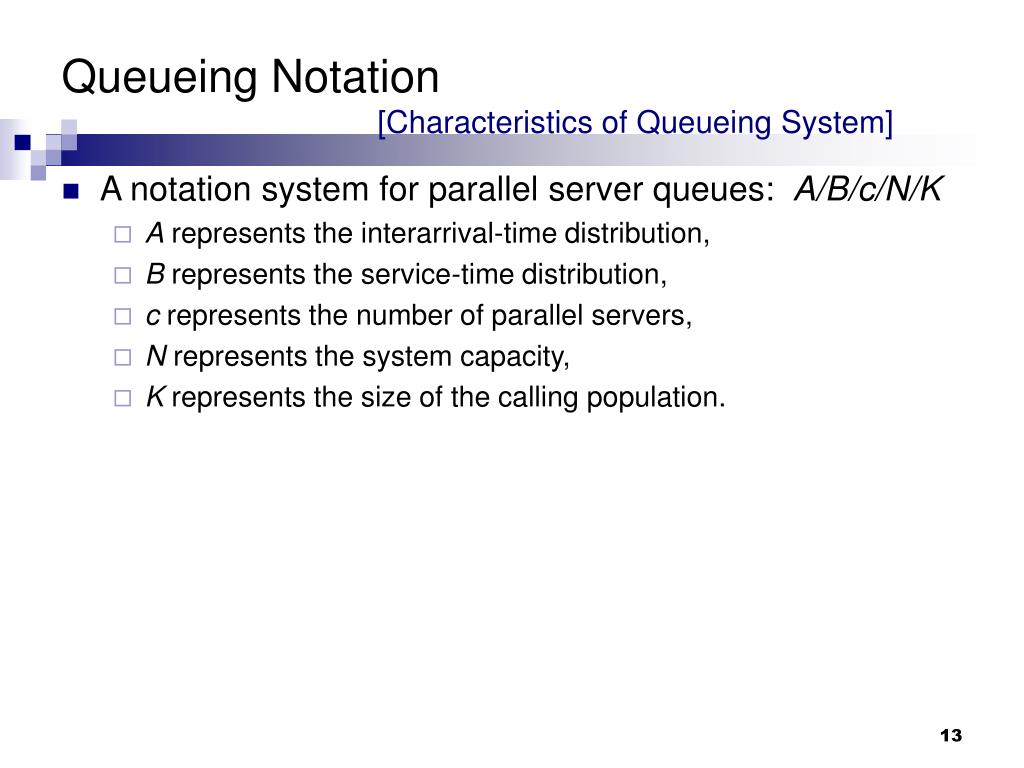 Queueing Notation
[Characteristics of Queueing System]

A notation system for parallel server queues: A/B/c/N/K

A represents the interarrival-time distribution,

B represents the service-time distribution,

c represents the number of parallel servers,

N represents the system capacity,

K represents the size of the calling population.

13